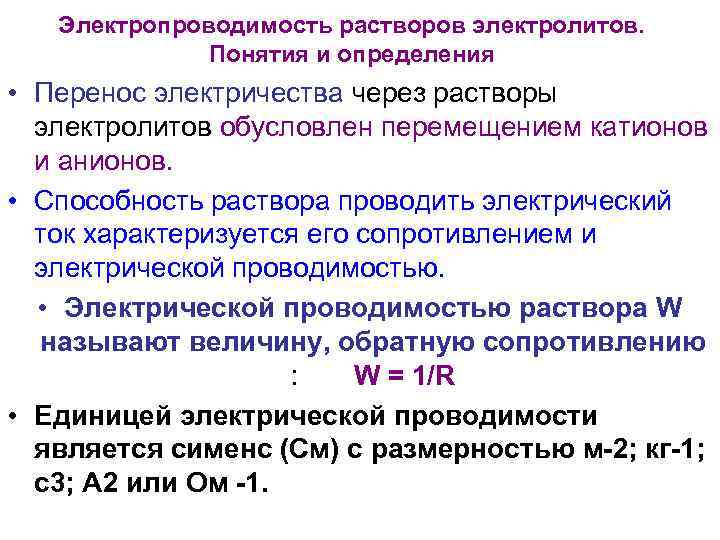 Электропроводимость растворов электролитов. Понятия и определения

• Перенос электричества через растворы электролитов обусловлен перемещением катионов и анионов.

• Способность раствора проводить электрический ток характеризуется его сопротивлением и электрической проводимостью.

• Электрической проводимостью раствора W называют величину, обратную сопротивлению : W = 1/R

• Единицей электрической проводимости является сименс (См) с размерностью м-2; кг-1; с3; А2 или Ом -1.